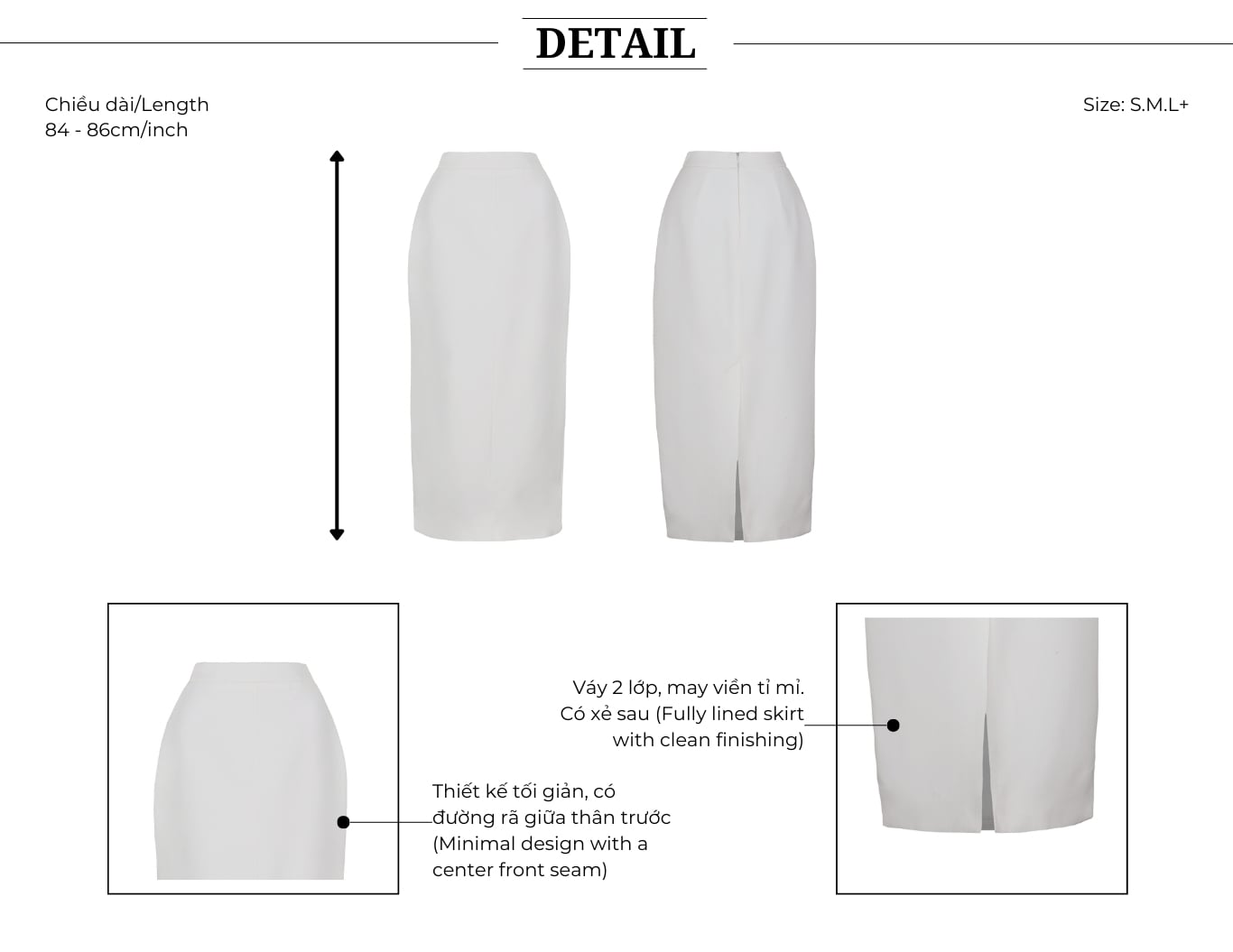 DETAIL

Chiều dài/Length
84 - 86cm/inch

Size: S.M.L+

Váy 2 lớp, may viền tỉ mỉ. Có xẻ sau (Fully lined skirt with clean finishing)

Thiết kế tối giản, có đường rã giữa thân trước (Minimal design with a center front seam)